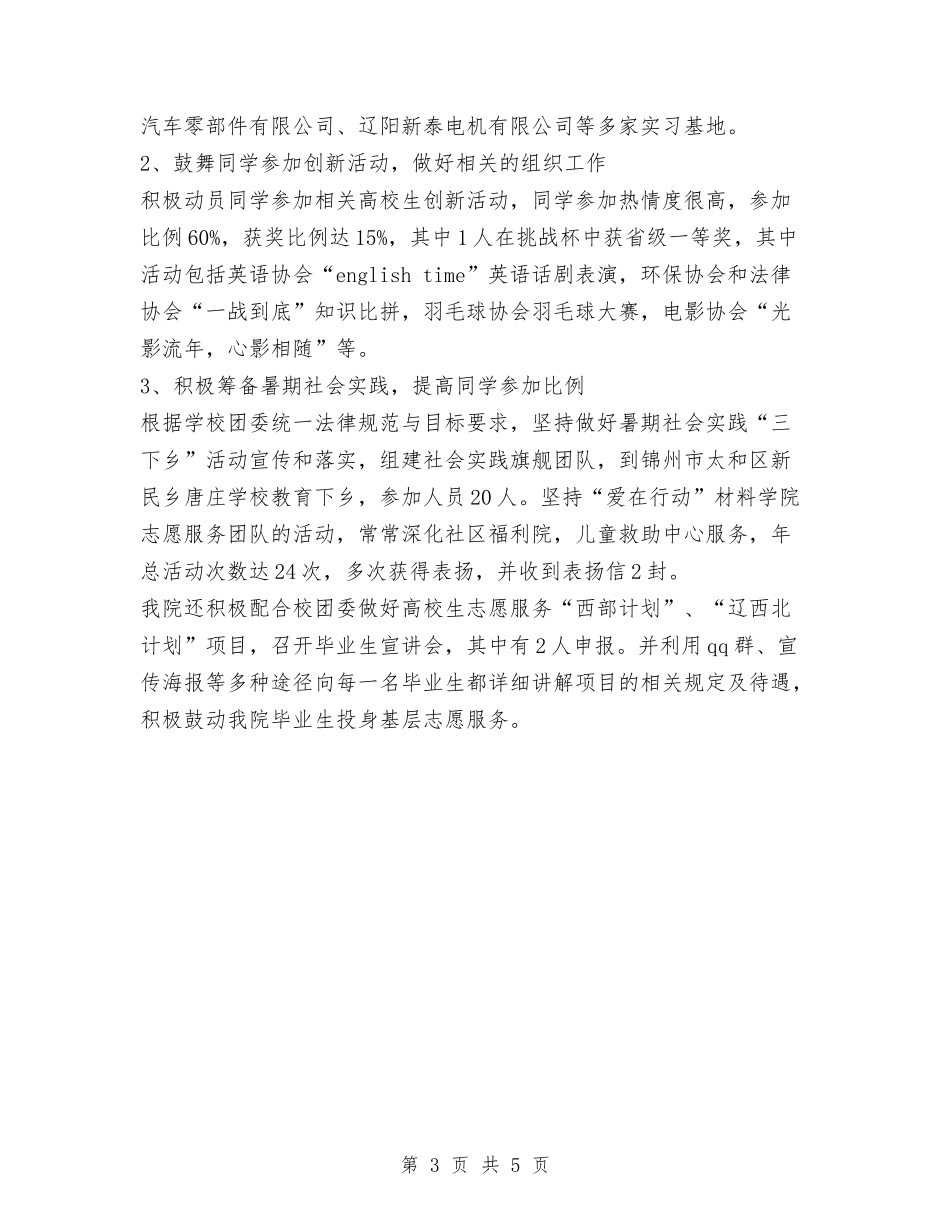 汽车零部件有限公司、辽阳新泰电机有限公司等多家实习基地。

2、鼓舞同学参加创新活动，做好相关的组织工作

积极动员同学参加相关高校生创新活动，同学参加热情度很高，参加比例60%，获奖比例达15%，其中1人在挑战杯中获省级一等奖，其中活动包括英语协会“english time”英语话剧表演，环保协会和法律协会“一战到底”知识比拼，羽毛球协会羽毛球大赛，电影协会“光影流年，心影相随”等。

3、积极筹备暑期社会实践，提高同学参加比例

根据学校团委统一法律规范与目标要求，坚持做好暑期社会实践“三下乡”活动宣传和落实，组建社会实践旗舰团队，到锦州市太和区新民乡唐庄学校教育下乡，参加人员20人。坚持“爱在行动”材料学院志愿服务团队的活动，常常深化社区福利院，儿童救助中心服务，年总活动次数达24次，多次获得表扬，并收到表扬信2封。

我院还积极配合校团委做好高校生志愿服务“西部计划”、“辽西北计划”项目，召开毕业生宣讲会，其中有2人申报。并利用qq群、宣传海报等多种途径向每一名毕业生都详细讲解项目的相关规定及待遇，积极鼓动我院毕业生投身基层志愿服务。

第 3 页 共 5 页